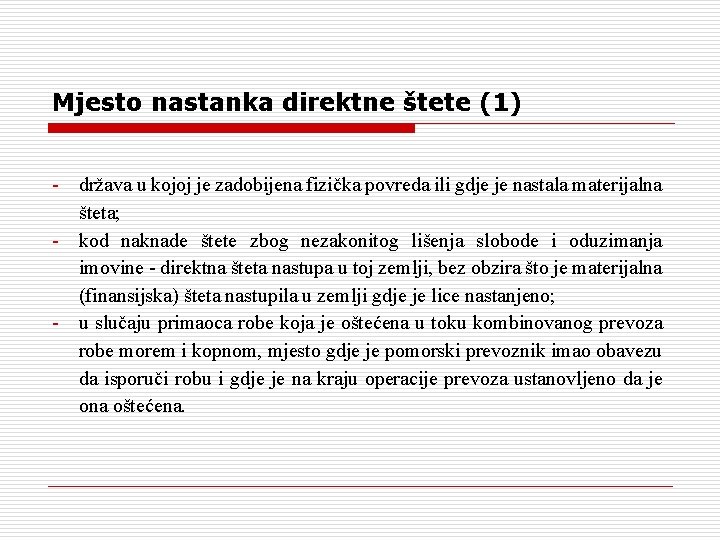 Mjesto nastanka direktne štete (1)

- država u kojoj je zadobijena fizička povreda ili gdje je nastala materijalna šteta;
- kod naknade štete zbog nezakonitog lišenja slobode i oduzimanja imovine - direktna šteta nastupa u toj zemlji, bez obzira što je materijalna (finansijska) šteta nastupila u zemlji gdje je lice nastanjeno;
- u slučaju primaoca robe koja je oštećena u toku kombinovanog prevoza robe morem i kopnom, mjesto gdje je pomorski prevoznik imao obavezu da isporuči robu i gdje je na kraju operacije prevoza ustanovljeno da je ona oštećena.